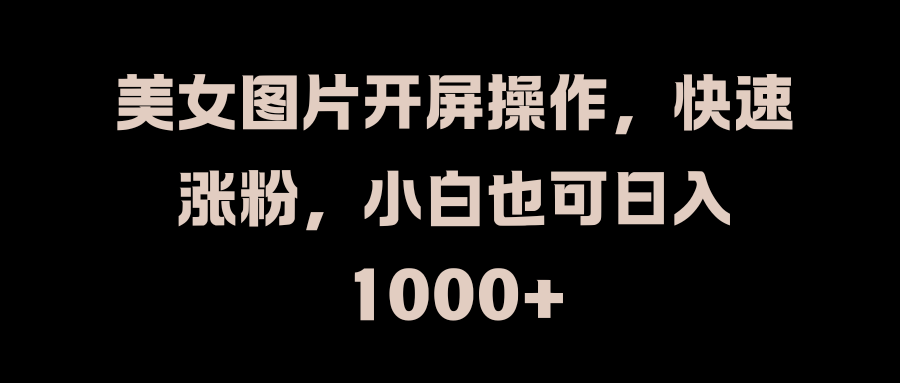 美女图片开屏操作，快速涨粉，小白也可日入1000+